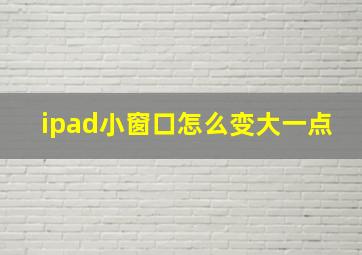 ipad小窗口怎么变大一点